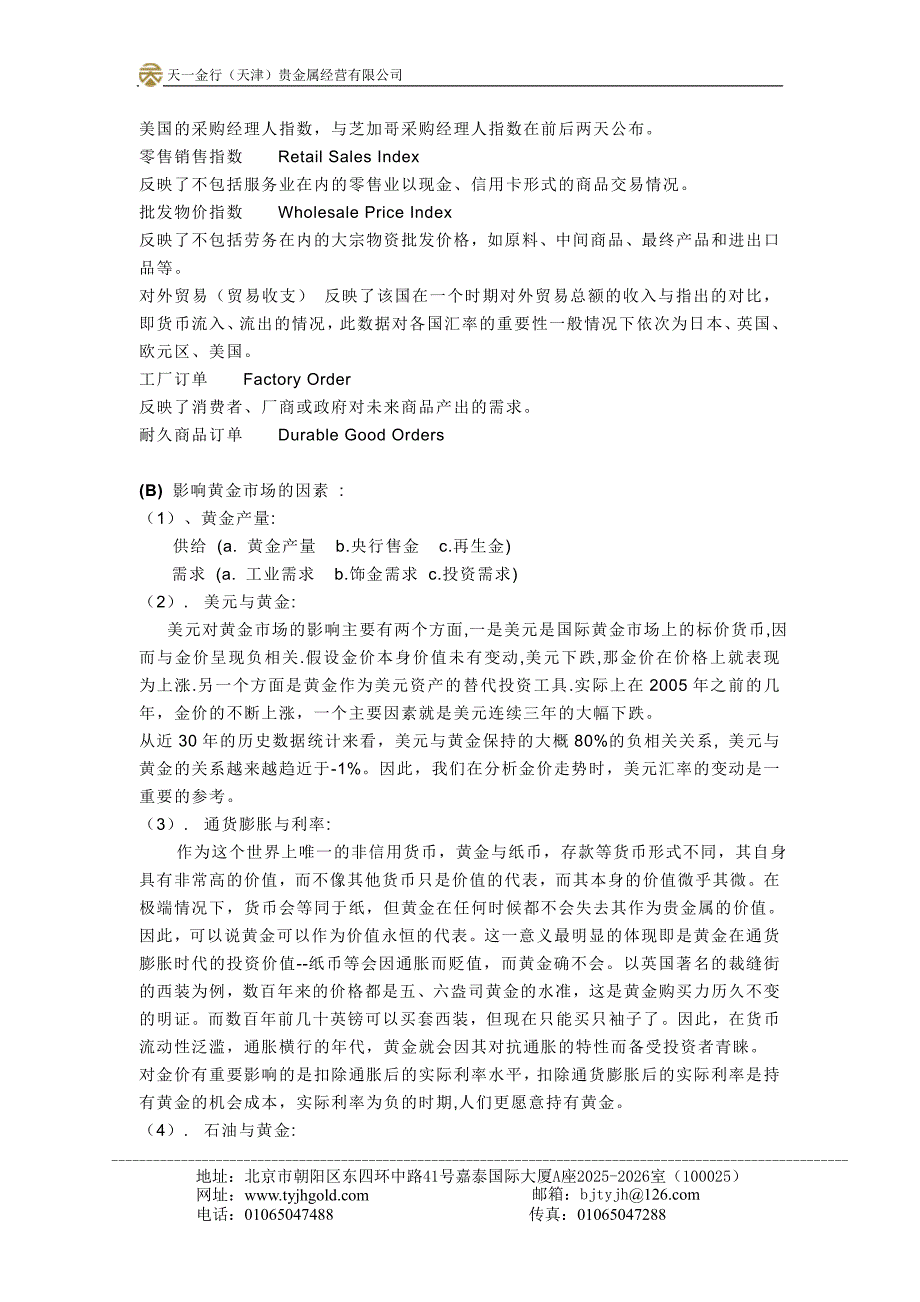 天一金行（天津）贵金属经营有限公司

美国的采购经理人指数，与芝加哥采购经理人指数在前后两天公布。
零售销售指数　　Retail Sales Index
反映了不包括服务业在内的零售业以现金、信用卡形式的商品交易情况。
批发物价指数　　Wholesale Price Index
反映了不包括劳务在内的大宗物资批发价格，如原料、中间商品、最终产品和进出口品等。
对外贸易（贸易收支）　反映了该国在一个时期对外贸易总额的收入与指出的对比，即货币流入、流出的情况，此数据对各国汇率的重要性一般情况下依次为日本、英国、欧元区、美国。
工厂订单　　Factory Order
反映了消费者、厂商或政府对未来商品产出的需求。
耐久商品订单　　Durable Good Orders

(B) 影响黄金市场的因素 ：
（1）、黄金产量:
供给 (a. 黄金产量　b.央行售金　c.再生金)
需求 (a. 工业需求　b.饰金需求 c.投资需求)
（2）. 美元与黄金:
美元对黄金市场的影响主要有两个方面,一是美元是国际黄金市场上的标价货币,因而与金价呈现负相关.假设金价本身价值未有变动,美元下跌,那金价在价格上就表现为上涨.另一个方面是黄金作为美元资产的替代投资工具.实际上在 2005 年之前的几年，金价的不断上涨，一个主要因素就是美元连续三年的大幅下跌。
从近 30 年的历史数据统计来看，美元与黄金保持的大概 80%的负相关关系，美元与黄金的关系越来越趋近于-1%。因此，我们在分析金价走势时，美元汇率的变动是一重要的参考。
（3）. 通货膨胀与利率:
作为这个世界上唯一的非信用货币，黄金与纸币，存款等货币形式不同，其自身具有非常高的价值，而不像其他货币只是价值的代表，而其本身的价值微乎其微。在极端情况下，货币会等同于纸，但黄金在任何时候都不会失去其作为贵金属的价值。因此，可以说黄金可以作为价值永恒的代表。这一意义最明显的体现即是黄金在通货膨胀时代的投资价值--纸币等会因通胀而贬值，而黄金确不会。以英国著名的裁缝街的西装为例，数百年来的价格都是五、六盎司黄金的水准，这是黄金购买力历久不变的明证。而数百年前几十英镑可以买套西装，但现在只能买只袖子了。因此，在货币流动性泛滥，通胀横行的年代，黄金就会因其对抗通胀的特性而备受投资者青睐。
对金价有重要影响的是扣除通胀后的实际利率水平，扣除通货膨胀后的实际利率是持有黄金的机会成本，实际利率为负的时期,人们更愿意持有黄金。
（4）. 石油与黄金:

地址：北京市朝阳区东四环中路41号嘉泰国际大厦A座2025-2026室（100025）
网址：www.tyjhgold.com　　邮箱：bjtyjh@126.com
电话：01065047488　　传真：01065047288